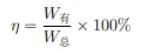 $\eta = \frac{W_{有}}{W_{总}} \times 100\%$